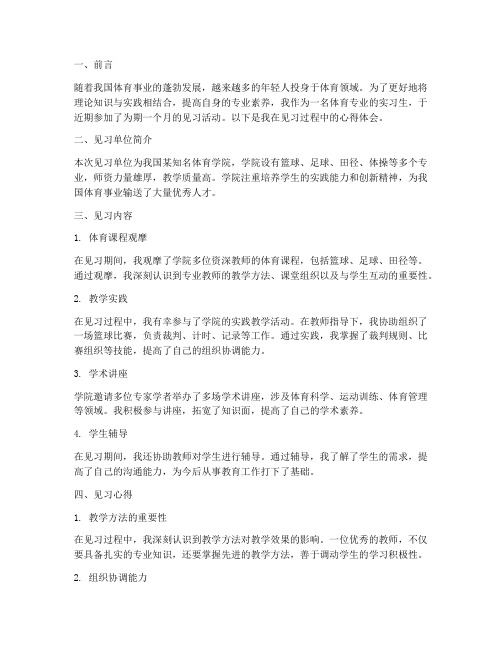 一、前言

随着我国体育事业的蓬勃发展，越来越多的年轻人投身于体育领域。为了更好地将理论知识与实践相结合，提高自身的专业素养，我作为一名体育专业的实习生，于近期参加了为期一个月的见习活动。以下是我在见习过程中的心得体会。

二、见习单位简介

本次见习单位为我国某知名体育学院，学院设有篮球、足球、田径、体操等多个专业，师资力量雄厚，教学质量高。学院注重培养学生的实践能力和创新精神，为我国体育事业输送了大量优秀人才。

三、见习内容

1. 体育课程观摩

在见习期间，我观摩了学院多位资深教师的体育课程，包括篮球、足球、田径等。通过观摩，我深刻认识到专业教师的教学方法、课堂组织以及与学生互动的重要性。

2. 教学实践

在见习过程中，我有幸参与了学院的实践教学活动。在教师指导下，我协助组织了一场篮球比赛，负责裁判、计时、记录等工作。通过实践，我掌握了裁判规则、比赛组织等技能，提高了自己的组织协调能力。

3. 学术讲座

学院邀请多位专家学者举办了多场学术讲座，涉及体育科学、运动训练、体育管理等领域。我积极参与讲座，拓宽了知识面，提高了自己的学术素养。

4. 学生辅导

在见习期间，我还协助教师对学生进行辅导。通过辅导，我了解了学生的需求，提高了自己的沟通能力，为今后从事教育工作打下了基础。

四、见习心得

1. 教学方法的重要性

在见习过程中，我深刻认识到教学方法对教学效果的影响。一位优秀的教师，不仅要具备扎实的专业知识，还要掌握先进的教学方法，善于调动学生的学习积极性。

2. 组织协调能力